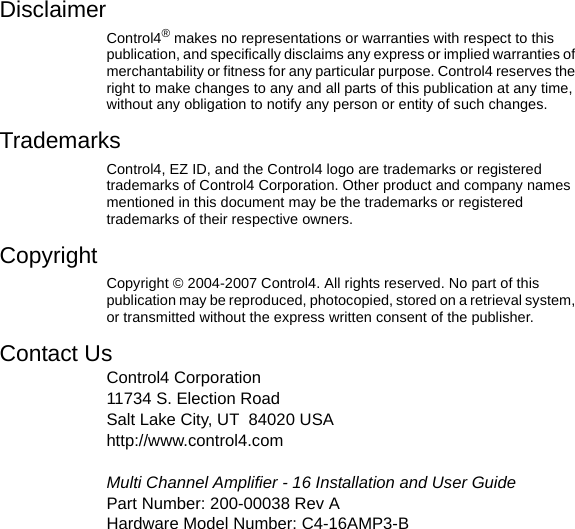 Disclaimer

Control4® makes no representations or warranties with respect to this publication, and specifically disclaims any express or implied warranties of merchantability or fitness for any particular purpose. Control4 reserves the right to make changes to any and all parts of this publication at any time, without any obligation to notify any person or entity of such changes.

Trademarks

Control4, EZ ID, and the Control4 logo are trademarks or registered trademarks of Control4 Corporation. Other product and company names mentioned in this document may be the trademarks or registered trademarks of their respective owners.

Copyright

Copyright © 2004-2007 Control4. All rights reserved. No part of this publication may be reproduced, photocopied, stored on a retrieval system, or transmitted without the express written consent of the publisher.

Contact Us

Control4 Corporation
11734 S. Election Road
Salt Lake City, UT 84020 USA
http://www.control4.com

Multi Channel Amplifier - 16 Installation and User Guide
Part Number: 200-00038 Rev A
Hardware Model Number: C4-16AMP3-B